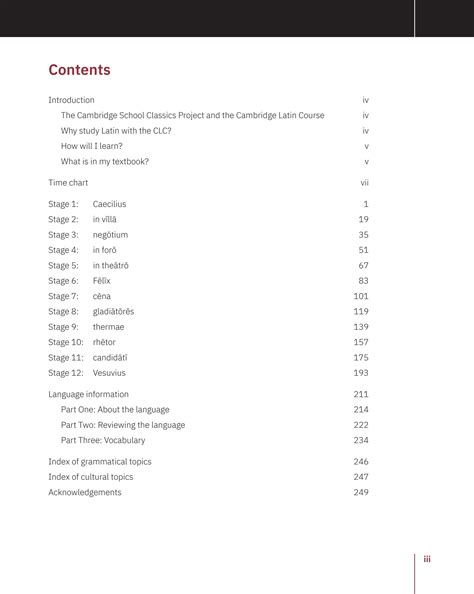 Contents

| | |
|---|---|
| Introduction | iv |
| The Cambridge School Classics Project and the Cambridge Latin Course | iv |
| Why study Latin with the CLC? | iv |
| How will I learn? | v |
| What is in my textbook? | v |
| Time chart | vii |
| Stage 1: Caecilius | 1 |
| Stage 2: in vīllā | 19 |
| Stage 3: negōtium | 35 |
| Stage 4: in forō | 51 |
| Stage 5: in theātrō | 67 |
| Stage 6: Fēlīx | 83 |
| Stage 7: cēna | 101 |
| Stage 8: gladiātōrēs | 119 |
| Stage 9: thermae | 139 |
| Stage 10: rhētor | 157 |
| Stage 11: candidātī | 175 |
| Stage 12: Vesuvius | 193 |
| Language information | 211 |
| Part One: About the language | 214 |
| Part Two: Reviewing the language | 222 |
| Part Three: Vocabulary | 234 |
| Index of grammatical topics | 246 |
| Index of cultural topics | 247 |
| Acknowledgements | 249 |

iii